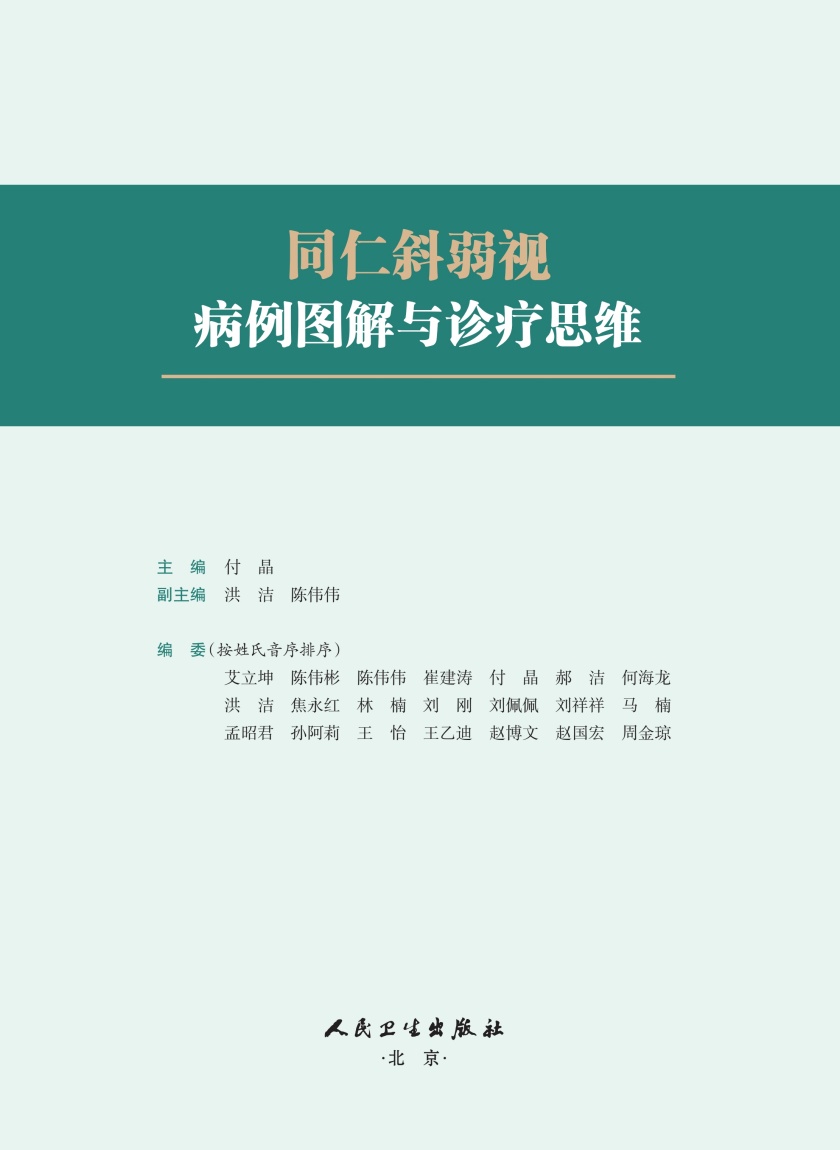 同仁斜弱视
病例图解与诊疗思维

主　编　付　晶
副主编　洪　洁　陈伟伟

编　委（按姓氏音序排序）
艾立坤　陈伟彬　陈伟伟　崔建涛　付　晶　郝　洁　何海龙
洪　洁　焦永红　林　楠　刘　刚　刘佩佩　刘祥祥　马　楠
孟昭君　孙阿莉　王　怡　王乙迪　赵博文　赵国宏　周金琼

人民卫生出版社
·北　京·